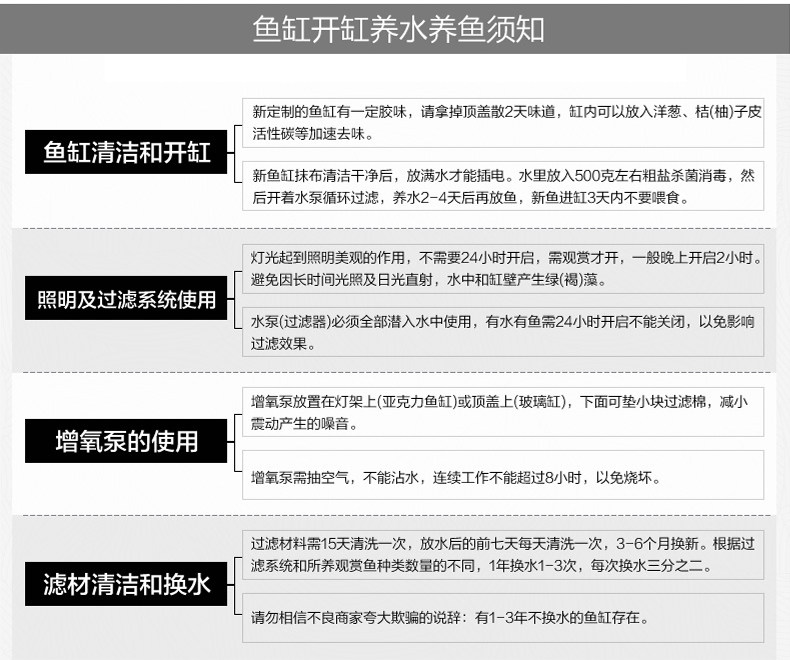 鱼缸开缸养水养鱼须知

鱼缸清洁和开缸

新定制的鱼缸有一定胶味，请拿掉顶盖散2天味道，缸内可以放入洋葱、桔(柚)子皮活性碳等加速去味。

新鱼缸抹布清洁干净后，放满水才能插电。水里放入500克左右粗盐杀菌消毒，然后开着水泵循环过滤，养水2-4天后再放鱼，新鱼进缸3天内不要喂食。

照明及过滤系统使用

灯光起到照明美观的作用，不需要24小时开启，需观赏才开，一般晚上开启2小时。避免因长时间光照及日光直射，水中和缸壁产生绿(褐)藻。

水泵(过滤器)必须全部潜入水中使用，有水有鱼需24小时开启不能关闭，以免影响过滤效果。

增氧泵的使用

增氧泵放置在灯架上(亚克力鱼缸)或顶盖上(玻璃缸)，下面可垫小块过滤棉，减小震动产生的噪音。

增氧泵需抽空气，不能沾水，连续工作不能超过8小时，以免烧坏。

滤材清洁和换水

过滤材料需15天清洗一次，放水后的前七天每天清洗一次，3-6个月换新。根据过滤系统和所养观赏鱼种类数量的不同，1年换水1-3次，每次换水三分之二。

请勿相信不良商家夸大欺骗的说辞：有1-3年不换水的鱼缸存在。